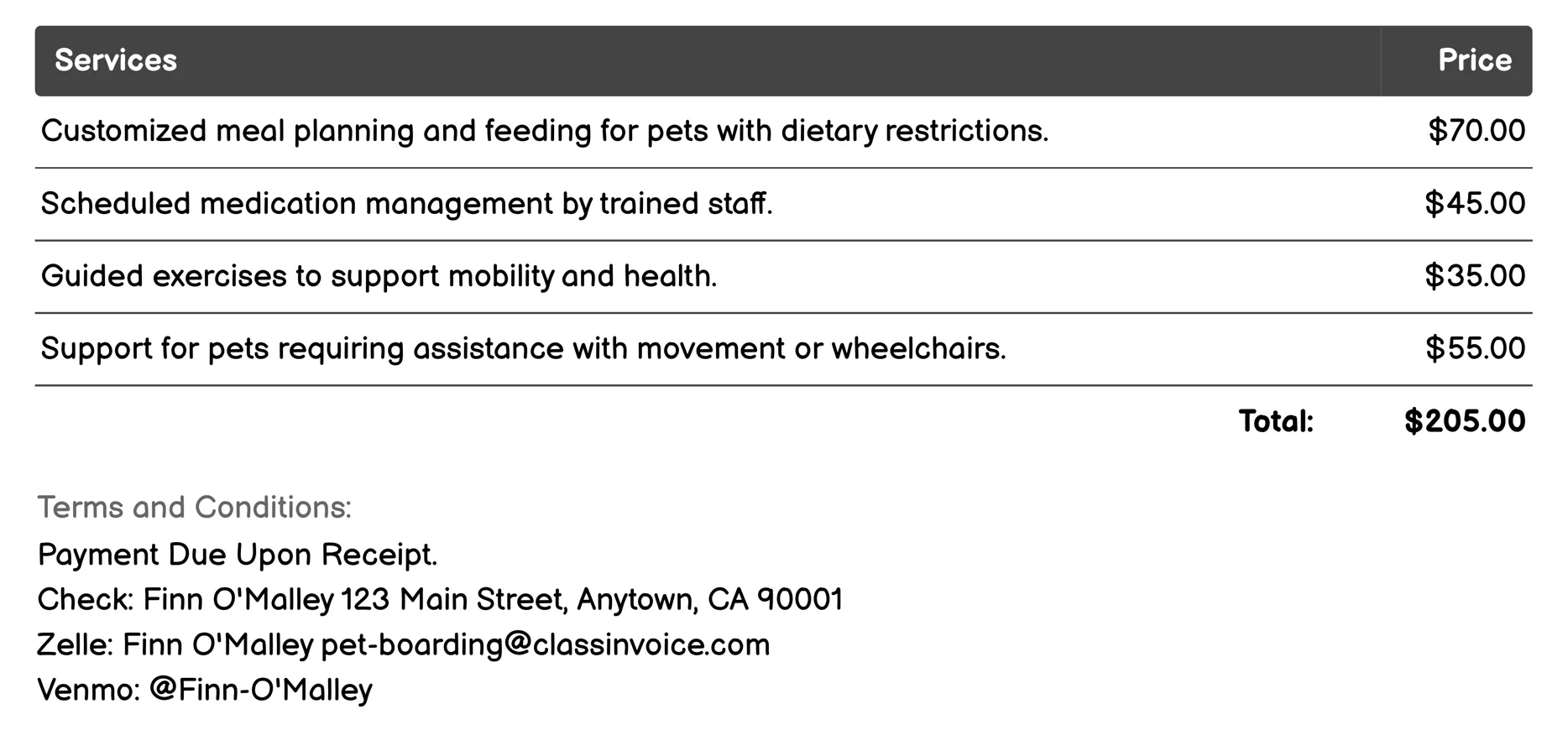 | Services | Price |
|---|---|
| Customized meal planning and feeding for pets with dietary restrictions. | \$70.00 |
| Scheduled medication management by trained staff. | \$45.00 |
| Guided exercises to support mobility and health. | \$35.00 |
| Support for pets requiring assistance with movement or wheelchairs. | \$55.00 |
| Total: | \$205.00 |

Terms and Conditions:
Payment Due Upon Receipt.
Check: Finn O'Malley 123 Main Street, Anytown, CA 90001
Zelle: Finn O'Malley pet-boarding@classinvoice.com
Venmo: @Finn-O'Malley